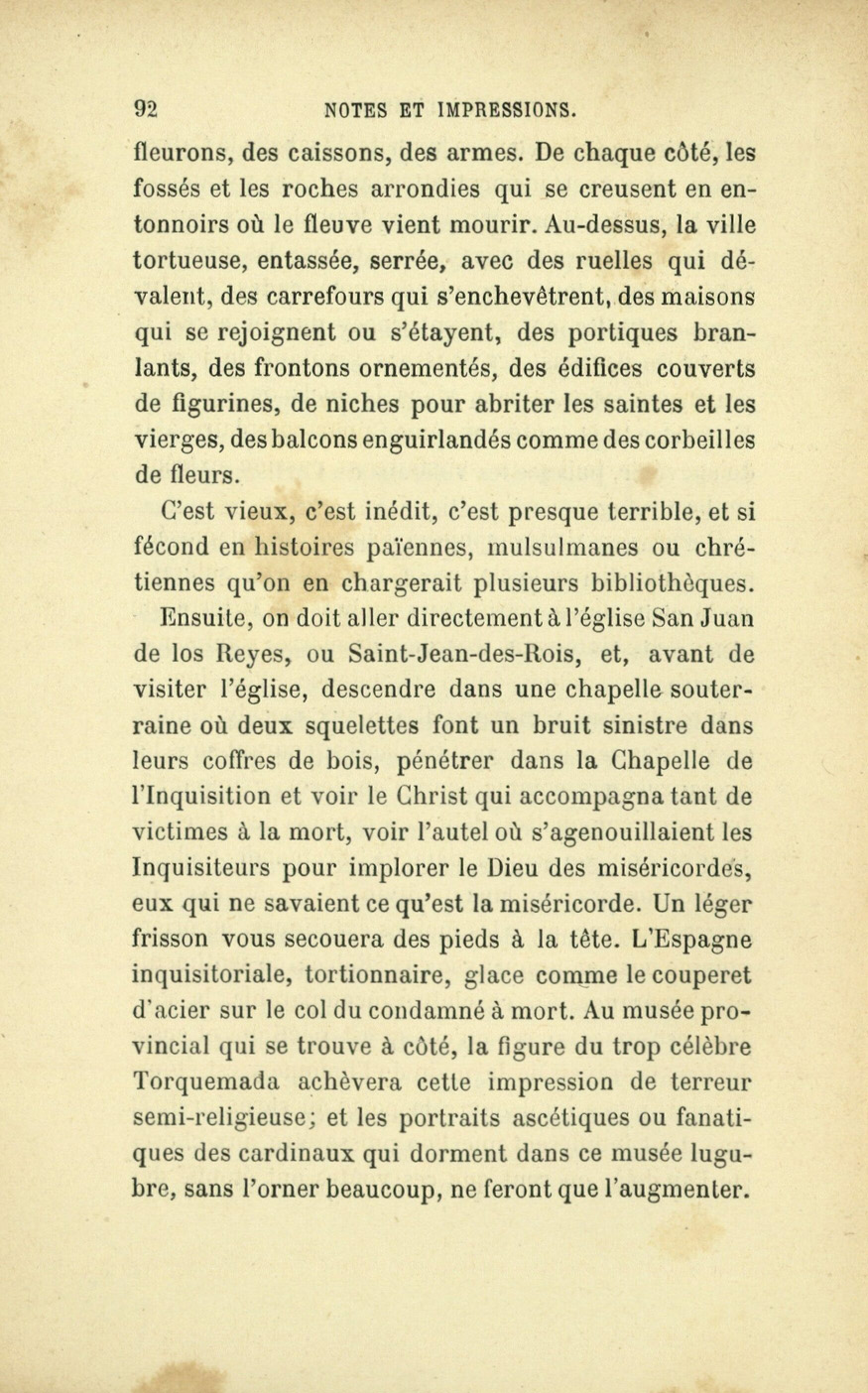 92 NOTES ET IMPRESSIONS.

fleurons, des caissons, des armes. De chaque côté, les fossés et les roches arrondies qui se creusent en entonnoirs où le fleuve vient mourir. Au-dessus, la ville tortueuse, entassée, serrée, avec des ruelles qui dévalent, des carrefours qui s'enchevêtrent, des maisons qui se rejoignent ou s'étayent, des portiques branlants, des frontons ornementés, des édifices couverts de figurines, de niches pour abriter les saintes et les vierges, des balcons enguirlandés comme des corbeilles de fleurs.

C'est vieux, c'est inédit, c'est presque terrible, et si fécond en histoires païennes, mulsulmanes ou chrétiennes qu'on en chargerait plusieurs bibliothèques.

Ensuite, on doit aller directement à l'église San Juan de los Reyes, ou Saint-Jean-des-Rois, et, avant de visiter l'église, descendre dans une chapelle souterraine où deux squelettes font un bruit sinistre dans leurs coffres de bois, pénétrer dans la Chapelle de l'Inquisition et voir le Christ qui accompagna tant de victimes à la mort, voir l'autel où s'agenouillaient les Inquisiteurs pour implorer le Dieu des miséricordes, eux qui ne savaient ce qu'est la miséricorde. Un léger frisson vous secouera des pieds à la tête. L'Espagne inquisitoriale, tortionnaire, glace comme le couperet d'acier sur le col du condamné à mort. Au musée provincial qui se trouve à côté, la figure du trop célèbre Torquemada achèvera cette impression de terreur semi-religieuse; et les portraits ascétiques ou fanatiques des cardinaux qui dorment dans ce musée lugubre, sans l'orner beaucoup, ne feront que l'augmenter.